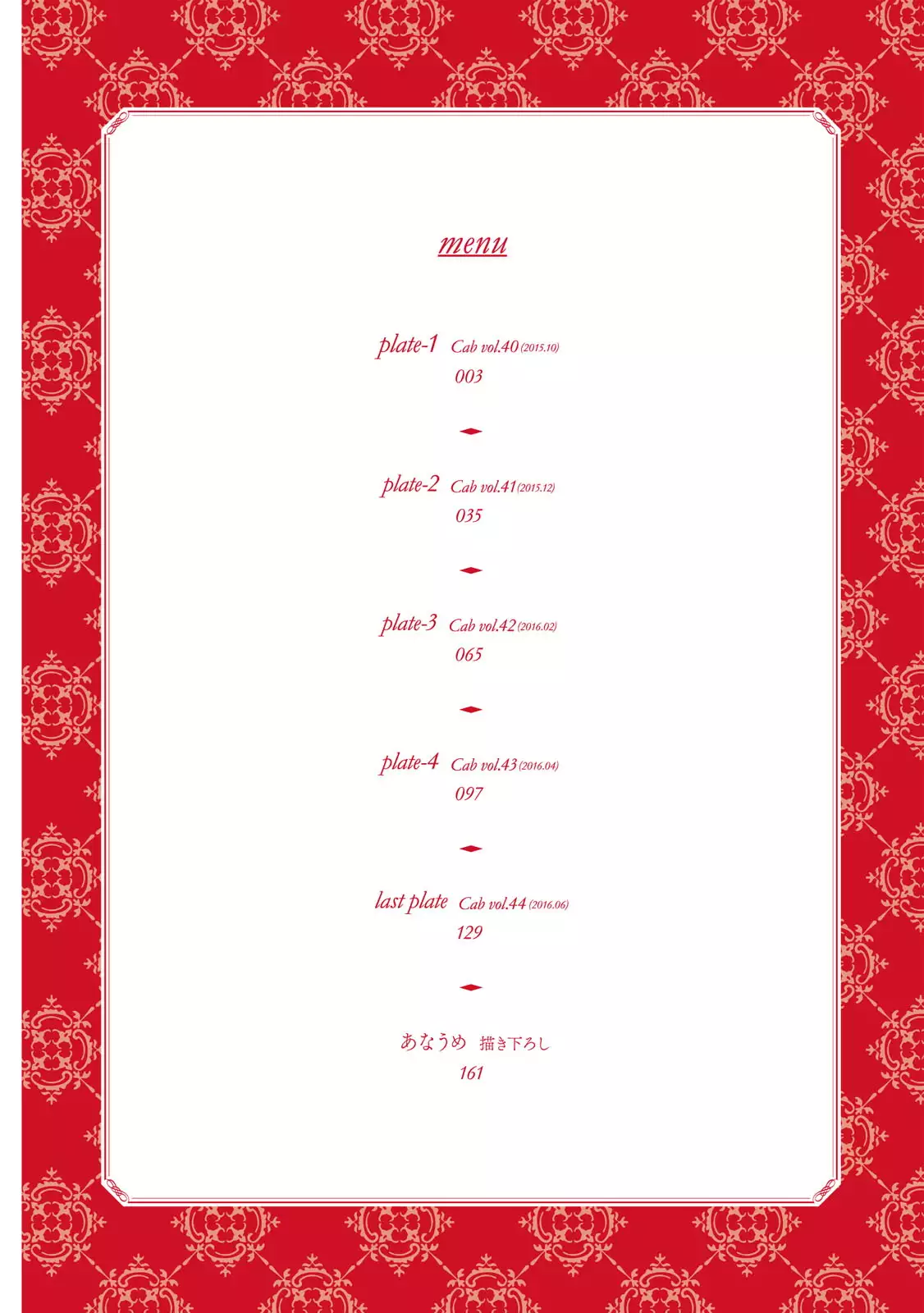 menu

plate-1 Cab vol.40 (2015.10)
003

plate-2 Cab vol.41 (2015.12)
035

plate-3 Cab vol.42 (2016.02)
065

plate-4 Cab vol.43 (2016.04)
097

last plate Cab vol.44 (2016.06)
129

あなうめ 描き下ろし
161